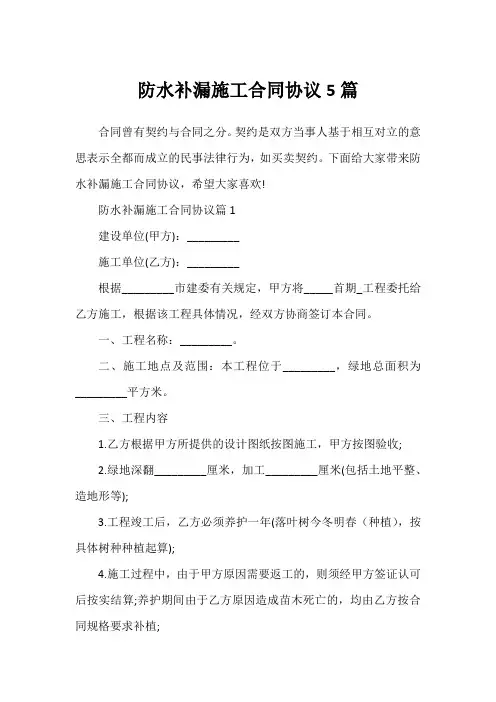 防水补漏施工合同协议 5 篇

合同曾有契约与合同之分。契约是双方当事人基于相互对立的意思表示全都而成立的民事法律行为，如买卖契约。下面给大家带来防水补漏施工合同协议，希望大家喜欢!

防水补漏施工合同协议篇 1

建设单位(甲方)：_________

施工单位(乙方)：_________

根据_________市建委有关规定，甲方将_____首期_工程委托给乙方施工，根据该工程具体情况，经双方协商签订本合同。

一、工程名称：_________。

二、施工地点及范围：本工程位于_________，绿地总面积为_________平方米。

三、工程内容

1.乙方根据甲方所提供的设计图纸按图施工，甲方按图验收;

2.绿地深翻_________厘米，加工_________厘米(包括土地平整、造地形等);

3.工程竣工后，乙方必须养护一年(落叶树今冬明春（种植），按具体树种种植起算);

4.施工过程中，由于甲方原因需要返工的，则须经甲方签证认可后按实结算;养护期间由于乙方原因造成苗木死亡的，均由乙方按合同规格要求补植;